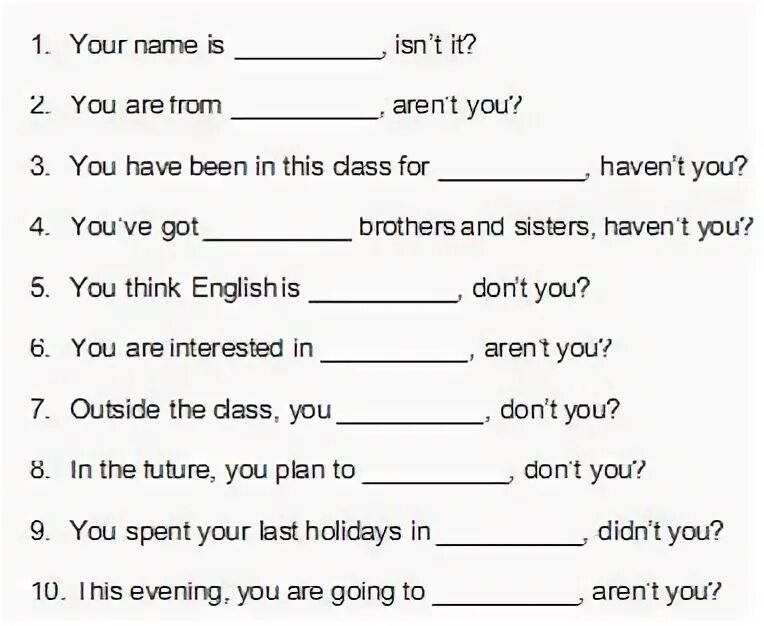 1. Your name is ____, isn't it?

2. You are from ____, aren't you?

3. You have been in this class for ____, haven't you?

4. You've got ____ brothers and sisters, haven't you?

5. You think English is ____, don't you?

6. You are interested in ____, aren't you?

7. Outside the class, you ____, don't you?

8. In the future, you plan to ____, don't you?

9. You spent your last holidays in ____, didn't you?

10. This evening, you are going to ____, aren't you?